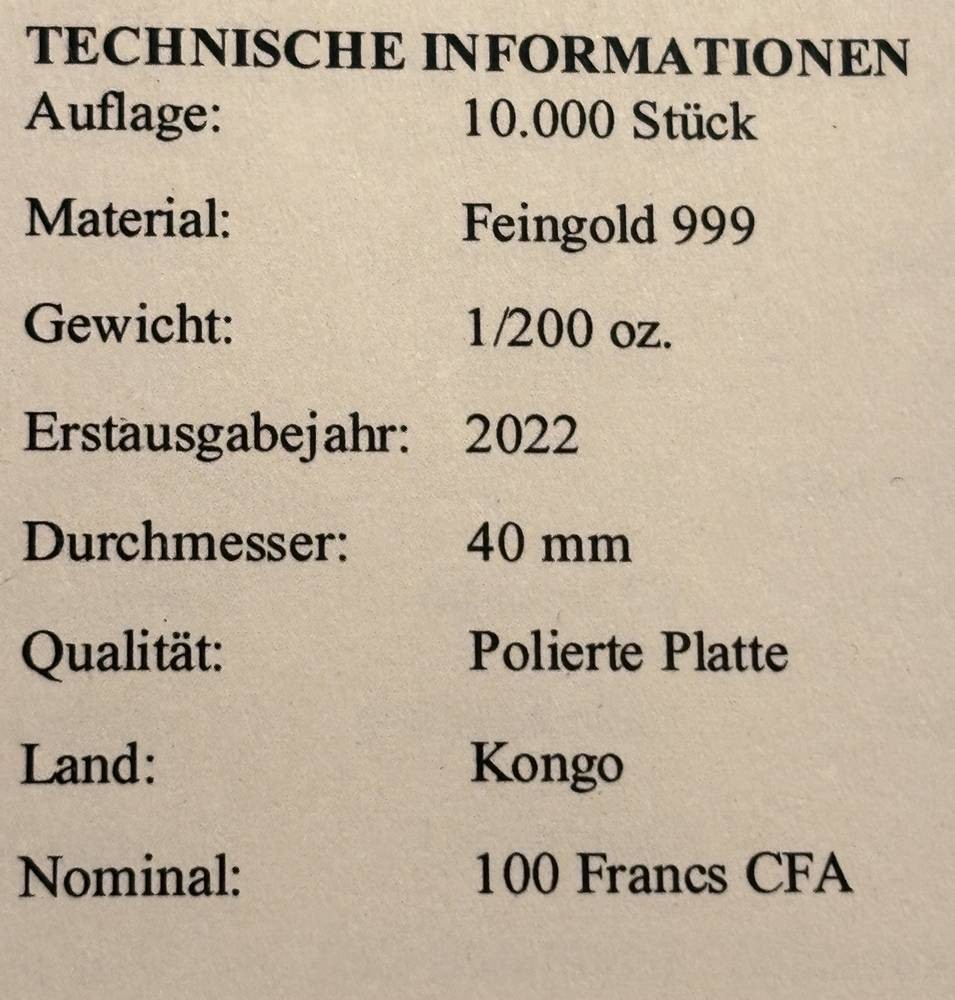 TECHNISCHE INFORMATIONEN

Auflage: 10.000 Stück

Material: Feingold 999

Gewicht: 1/200 oz.

Erstausgabejahr: 2022

Durchmesser: 40 mm

Qualität: Polierte Platte

Land: Kongo

Nominal: 100 Francs CFA